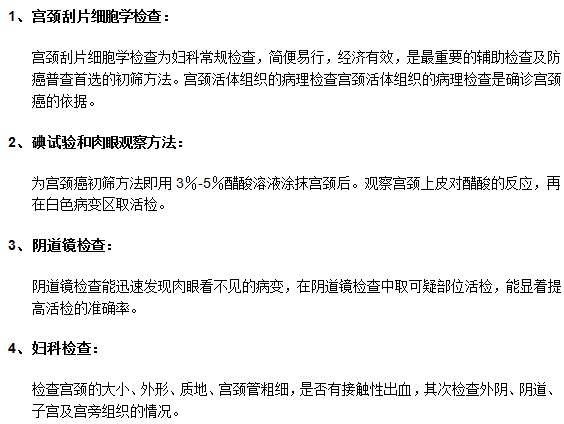 1、宫颈刮片细胞学检查：

宫颈刮片细胞学检查为妇科常规检查，简便易行，经济有效，是最重要的辅助检查及防癌普查首选的初筛方法。宫颈活体组织的病理检查宫颈活体组织的病理检查是确诊宫颈癌的依据。

2、碘试验和肉眼观察方法：

为宫颈癌初筛方法即用 3%-5%醋酸溶液涂抹宫颈后。观察宫颈上皮对醋酸的反应，再在白色病变区取活检。

3、阴道镜检查：

阴道镜检查能迅速发现肉眼看不见的病变，在阴道镜检查中取可疑部位活检，能显着提高活检的准确率。

4、妇科检查：

检查宫颈的大小、外形、质地、宫颈管粗细，是否有接触性出血，其次检查外阴、阴道、子宫及宫旁组织的情况。